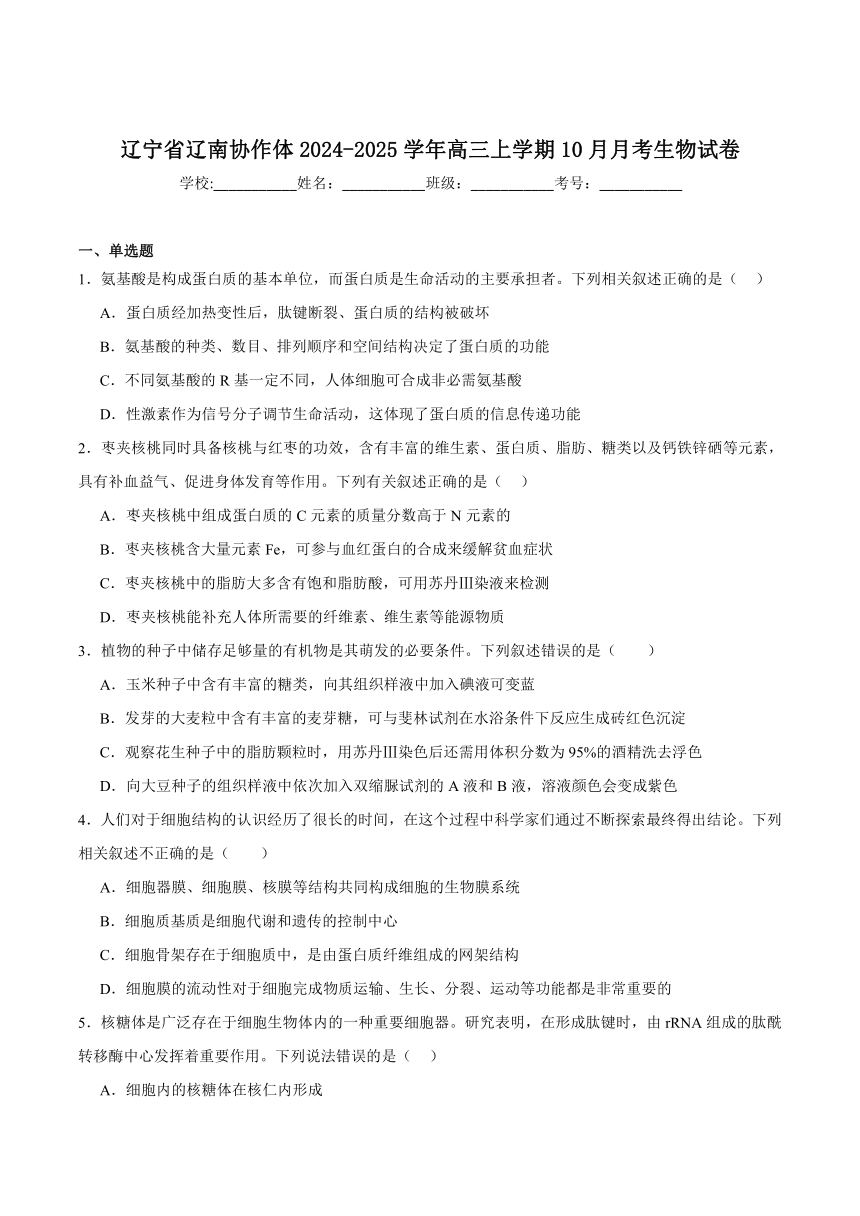 辽宁省辽南协作体 2024-2025 学年高三上学期 10 月月考生物试卷

学校:___________姓名：___________班级：___________考号：___________

一、单选题

1．氨基酸是构成蛋白质的基本单位，而蛋白质是生命活动的主要承担者。下列相关叙述正确的是（　）

A．蛋白质经加热变性后，肽键断裂、蛋白质的结构被破坏

B．氨基酸的种类、数目、排列顺序和空间结构决定了蛋白质的功能

C．不同氨基酸的 R 基一定不同，人体细胞可合成非必需氨基酸

D．性激素作为信号分子调节生命活动，这体现了蛋白质的信息传递功能

2．枣夹核桃同时具备核桃与红枣的功效，含有丰富的维生素、蛋白质、脂肪、糖类以及钙铁锌硒等元素，具有补血益气、促进身体发育等作用。下列有关叙述正确的是（　）

A．枣夹核桃中组成蛋白质的 C 元素的质量分数高于 N 元素的

B．枣夹核桃含大量元素 Fe，可参与血红蛋白的合成来缓解贫血症状

C．枣夹核桃中的脂肪大多含有饱和脂肪酸，可用苏丹Ⅲ染液来检测

D．枣夹核桃能补充人体所需要的纤维素、维生素等能源物质

3．植物的种子中储存足够量的有机物是其萌发的必要条件。下列叙述错误的是（　　）

A．玉米种子中含有丰富的糖类，向其组织样液中加入碘液可变蓝

B．发芽的大麦粒中含有丰富的麦芽糖，可与斐林试剂在水浴条件下反应生成砖红色沉淀

C．观察花生种子中的脂肪颗粒时，用苏丹Ⅲ染色后还需用体积分数为 95%的酒精洗去浮色

D．向大豆种子的组织样液中依次加入双缩脲试剂的 A 液和 B 液，溶液颜色会变成紫色

4．人们对于细胞结构的认识经历了很长的时间，在这个过程中科学家们通过不断探索最终得出结论。下列相关叙述不正确的是（　　）

A．细胞器膜、细胞膜、核膜等结构共同构成细胞的生物膜系统

B．细胞质基质是细胞代谢和遗传的控制中心

C．细胞骨架存在于细胞质中，是由蛋白质纤维组成的网架结构

D．细胞膜的流动性对于细胞完成物质运输、生长、分裂、运动等功能都是非常重要的

5．核糖体是广泛存在于细胞生物体内的一种重要细胞器。研究表明，在形成肽键时，由 rRNA 组成的肽酰转移酶中心发挥着重要作用。下列说法错误的是（　）

A．细胞内的核糖体在核仁内形成